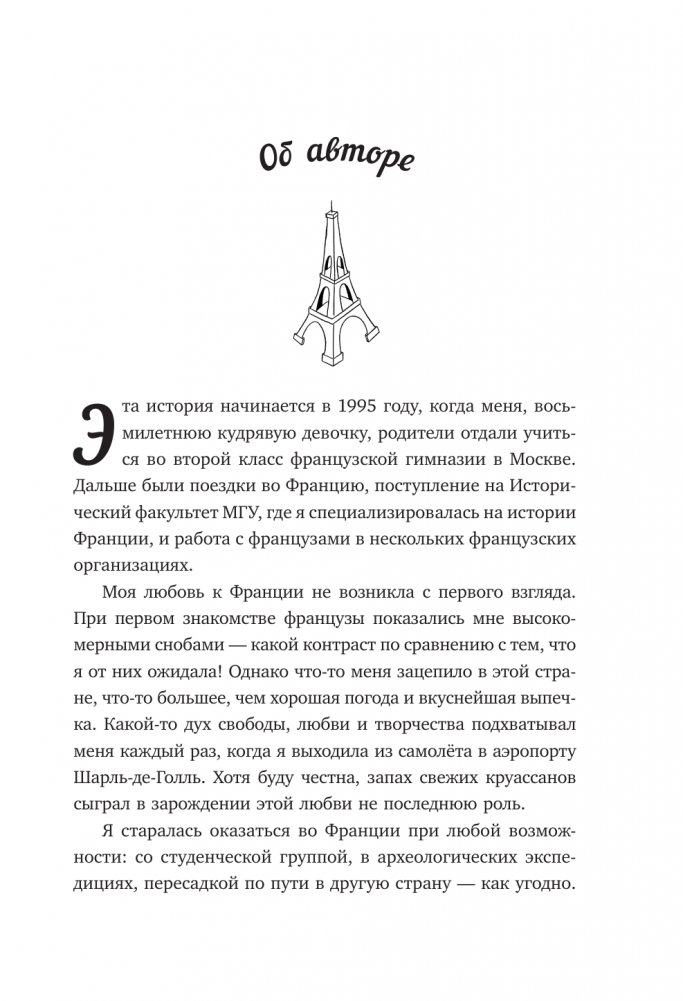 Об авторе

Эта история начинается в 1995 году, когда меня, восьмилетнюю кудрявую девочку, родители отдали учиться во второй класс французской гимназии в Москве. Дальше были поездки во Францию, поступление на Исторический факультет МГУ, где я специализировалась на истории Франции, и работа с французами в нескольких французских организациях.

Моя любовь к Франции не возникла с первого взгляда. При первом знакомстве французы показались мне высокомерными снобами — какой контраст по сравнению с тем, что я от них ожидала! Однако что-то меня зацепило в этой стране, что-то большее, чем хорошая погода и вкуснейшая выпечка. Какой-то дух свободы, любви и творчества подхватывал меня каждый раз, когда я выходила из самолёта в аэропорту Шарль-де-Голль. Хотя буду честна, запах свежих круассанов сыграл в зарождении этой любви не последнюю роль.

Я старалась оказаться во Франции при любой возможности: со студенческой группой, в археологических экспедициях, пересадкой по пути в другую страну — как угодно.